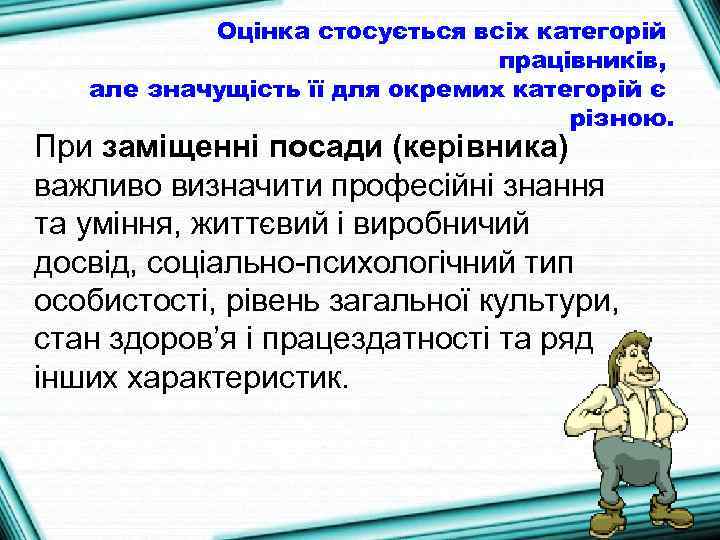 Оцінка стосується всіх категорій працівників, але значущість її для окремих категорій є різною.

При заміщенні посади (керівника) важливо визначити професійні знання та уміння, життєвий і виробничий досвід, соціально-психологічний тип особистості, рівень загальної культури, стан здоров'я і працездатності та ряд інших характеристик.